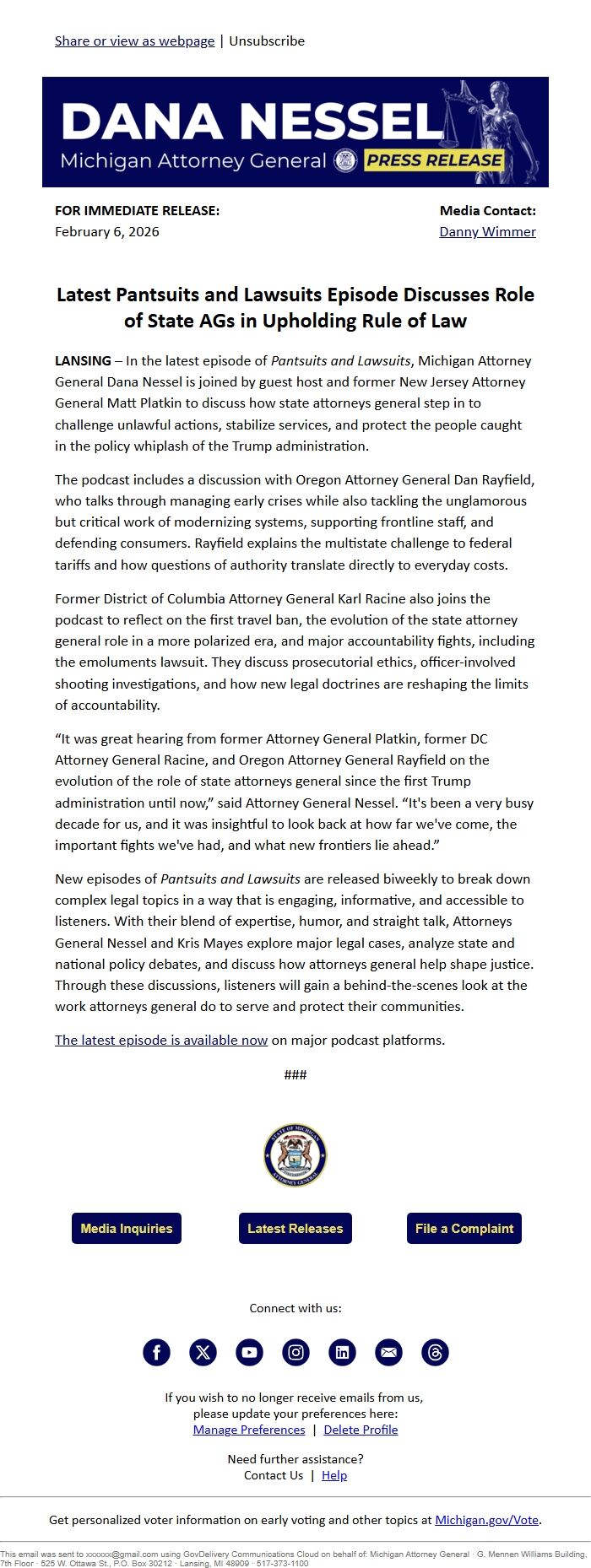 Share or view as webpage | Unsubscribe

DANA NESSEL
Michigan Attorney General PRESS RELEASE

FOR IMMEDIATE RELEASE:
February 6, 2026

Media Contact:
Danny Wimmer

Latest Pantsuits and Lawsuits Episode Discusses Role of State AGs in Upholding Rule of Law

LANSING – In the latest episode of Pantsuits and Lawsuits, Michigan Attorney General Dana Nessel is joined by guest host and former New Jersey Attorney General Matt Platkin to discuss how state attorneys general step in to challenge unlawful actions, stabilize services, and protect the people caught in the policy whiplash of the Trump administration.

The podcast includes a discussion with Oregon Attorney General Dan Rayfield, who talks through managing early crises while also tackling the unglamorous but critical work of modernizing systems, supporting frontline staff, and defending consumers. Rayfield explains the multistate challenge to federal tariffs and how questions of authority translate directly to everyday costs.

Former District of Columbia Attorney General Karl Racine also joins the podcast to reflect on the first travel ban, the evolution of the state attorney general role in a more polarized era, and major accountability fights, including the emoluments lawsuit. They discuss prosecutorial ethics, officer-involved shooting investigations, and how new legal doctrines are reshaping the limits of accountability.

“It was great hearing from former Attorney General Platkin, former DC Attorney General Racine, and Oregon Attorney General Rayfield on the evolution of the role of state attorneys general since the first Trump administration until now,” said Attorney General Nessel. “It's been a very busy decade for us, and it was insightful to look back at how far we've come, the important fights we've had, and what new frontiers lie ahead.”

New episodes of Pantsuits and Lawsuits are released biweekly to break down complex legal topics in a way that is engaging, informative, and accessible to listeners. With their blend of expertise, humor, and straight talk, Attorneys General Nessel and Kris Mayes explore major legal cases, analyze state and national policy debates, and discuss how attorneys general help shape justice. Through these discussions, listeners will gain a behind-the-scenes look at the work attorneys general do to serve and protect their communities.

The latest episode is available now on major podcast platforms.

###

STATE OF MICHIGAN ATTORNEY GENERAL

Media Inquiries
Latest Releases
File a Complaint

Connect with us:

If you wish to no longer receive emails from us, please update your preferences here:
Manage Preferences | Delete Profile

Need further assistance?
Contact Us | Help

Get personalized voter information on early voting and other topics at Michigan.gov/Vote.

This email was sent to xxxxxx@gmail.com using GovDelivery Communications Cloud on behalf of: Michigan Attorney General · G. Mennen Williams Building, 7th Floor · 525 W. Ottawa St., P.O. Box 30212 · Lansing, MI 48909 · 517-373-1100